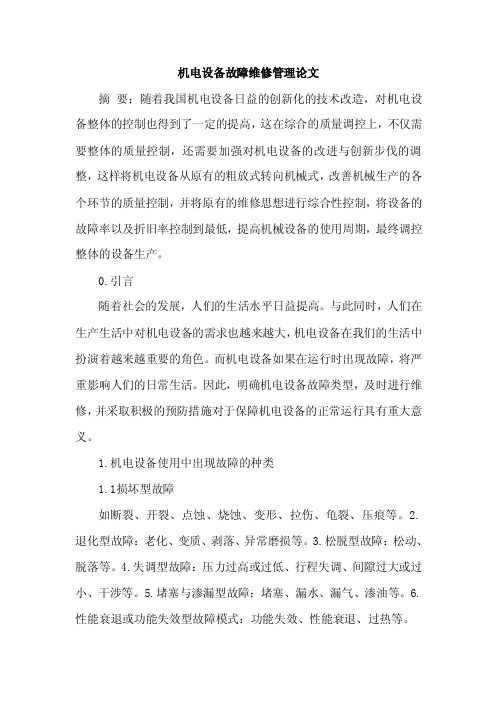 机电设备故障维修管理论文

摘 要：随着我国机电设备日益的创新化的技术改造，对机电设备整体的控制也得到了一定的提高，这在综合的质量调控上，不仅需要整体的质量控制，还需要加强对机电设备的改进与创新步伐的调整，这样将机电设备从原有的粗放式转向机械式，改善机械生产的各个环节的质量控制，并将原有的维修思想进行综合性控制，将设备的故障率以及折旧率控制到最低，提高机械设备的使用周期，最终调控整体的设备生产。

0.引言

随着社会的发展，人们的生活水平日益提高。与此同时，人们在生产生活中对机电设备的需求也越来越大，机电设备在我们的生活中扮演着越来越重要的角色。而机电设备如果在运行时出现故障，将严重影响人们的日常生活。因此，明确机电设备故障类型，及时进行维修，并采取积极的预防措施对于保障机电设备的正常运行具有重大意义。

1.机电设备使用中出现故障的种类

1.1损坏型故障

如断裂、开裂、点蚀、烧蚀、变形、拉伤、龟裂、压痕等。2.退化型故障：老化、变质、剥落、异常磨损等。3.松脱型故障：松动、脱落等。4.失调型故障：压力过高或过低、行程失调、间隙过大或过小、干涉等。5.堵塞与渗漏型故障：堵塞、漏水、漏气、渗油等。6.性能衰退或功能失效型故障模式：功能失效、性能衰退、过热等。